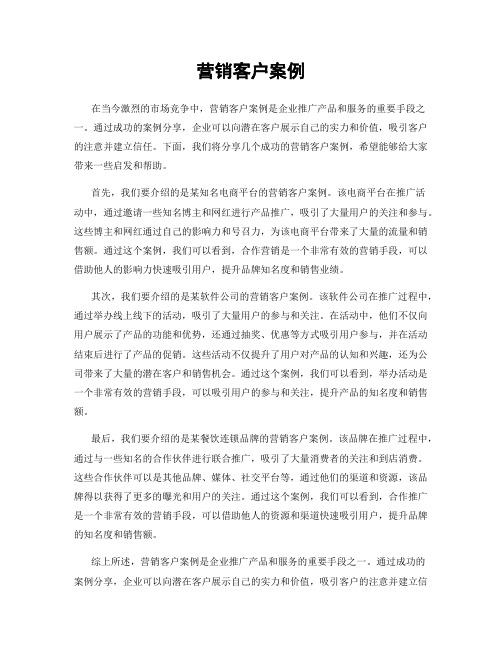 营销客户案例

在当今激烈的市场竞争中，营销客户案例是企业推广产品和服务的重要手段之一。通过成功的案例分享，企业可以向潜在客户展示自己的实力和价值，吸引客户的注意并建立信任。下面，我们将分享几个成功的营销客户案例，希望能够给大家带来一些启发和帮助。

首先，我们要介绍的是某知名电商平台的营销客户案例。该电商平台在推广活动中，通过邀请一些知名博主和网红进行产品推广，吸引了大量用户的关注和参与。这些博主和网红通过自己的影响力和号召力，为该电商平台带来了大量的流量和销售额。通过这个案例，我们可以看到，合作营销是一个非常有效的营销手段，可以借助他人的影响力快速吸引用户，提升品牌知名度和销售业绩。

其次，我们要介绍的是某软件公司的营销客户案例。该软件公司在推广过程中，通过举办线上线下的活动，吸引了大量用户的参与和关注。在活动中，他们不仅向用户展示了产品的功能和优势，还通过抽奖、优惠等方式吸引用户参与，并在活动结束后进行了产品的促销。这些活动不仅提升了用户对产品的认知和兴趣，还为公司带来了大量的潜在客户和销售机会。通过这个案例，我们可以看到，举办活动是一个非常有效的营销手段，可以吸引用户的参与和关注，提升产品的知名度和销售额。

最后，我们要介绍的是某餐饮连锁品牌的营销客户案例。该品牌在推广过程中，通过与一些知名的合作伙伴进行联合推广，吸引了大量消费者的关注和到店消费。这些合作伙伴可以是其他品牌、媒体、社交平台等，通过他们的渠道和资源，该品牌得以获得了更多的曝光和用户的关注。通过这个案例，我们可以看到，合作推广是一个非常有效的营销手段，可以借助他人的资源和渠道快速吸引用户，提升品牌的知名度和销售额。

综上所述，营销客户案例是企业推广产品和服务的重要手段之一。通过成功的案例分享，企业可以向潜在客户展示自己的实力和价值，吸引客户的注意并建立信